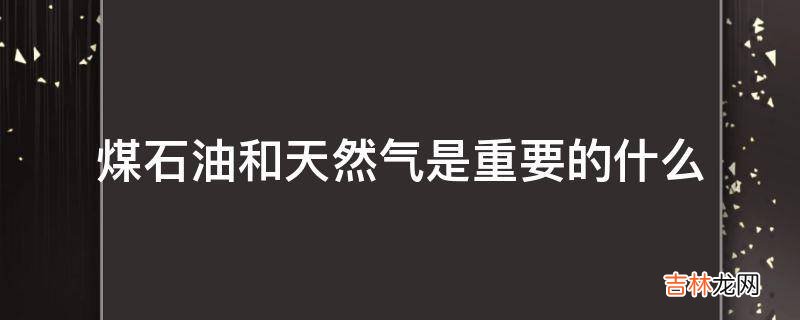 煤石油和天然气是重要的什么

吉林龙网